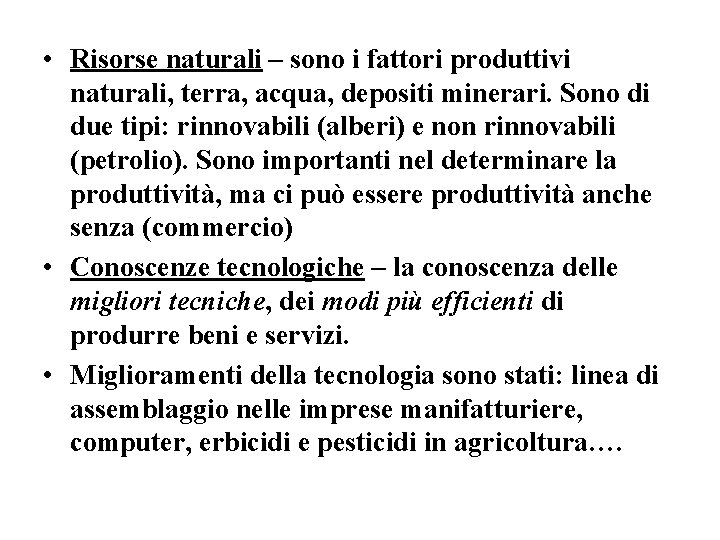 • Risorse naturali – sono i fattori produttivi naturali, terra, acqua, depositi minerari. Sono di due tipi: rinnovabili (alberi) e non rinnovabili (petrolio). Sono importanti nel determinare la produttività, ma ci può essere produttività anche senza (commercio)

• Conoscenze tecnologiche – la conoscenza delle migliori tecniche, dei modi più efficienti di produrre beni e servizi.

• Miglioramenti della tecnologia sono stati: linea di assemblaggio nelle imprese manifatturiere, computer, erbicidi e pesticidi in agricoltura….